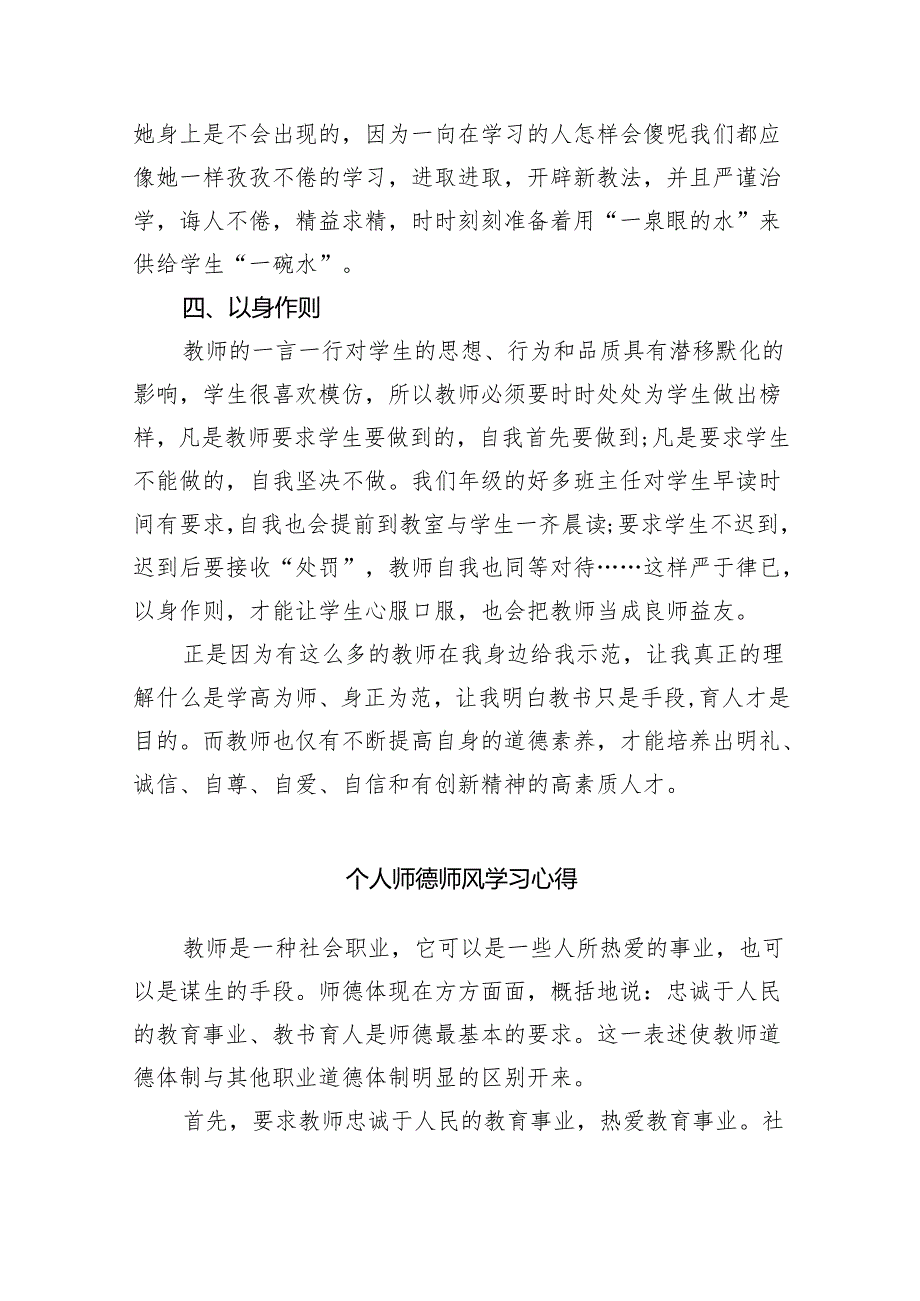 她身上是不会出现的，因为一向在学习的人怎样会傻呢我们都应像她一样孜孜不倦的学习，进取进取，开辟新教法，并且严谨治学，诲人不倦，精益求精，时时刻刻准备着用“一泉眼的水”来供给学生“一碗水”。

四、以身作则

教师的一言一行对学生的思想、行为和品质具有潜移默化的影响，学生很喜欢模仿，所以教师必须要时时处处为学生做出榜样，凡是教师要求学生要做到的，自我首先要做到;凡是要求学生不能做的，自我坚决不做。我们年级的好多班主任对学生早读时间有要求,自我也会提前到教室与学生一齐晨读;要求学生不迟到，迟到后要接收“处罚”，教师自我也同等对待……这样严于律已，以身作则，才能让学生心服口服，也会把教师当成良师益友。

正是因为有这么多的教师在我身边给我示范，让我真正的理解什么是学高为师、身正为范，让我明白教书只是手段,育人才是目的。而教师也仅有不断提高自身的道德素养，才能培养出明礼、诚信、自尊、自爱、自信和有创新精神的高素质人才。

个人师德师风学习心得

教师是一种社会职业，它可以是一些人所热爱的事业，也可以是谋生的手段。师德体现在方方面面，概括地说：忠诚于人民的教育事业、教书育人是师德最基本的要求。这一表述使教师道德体制与其他职业道德体制明显的区别开来。

首先，要求教师忠诚于人民的教育事业，热爱教育事业。社